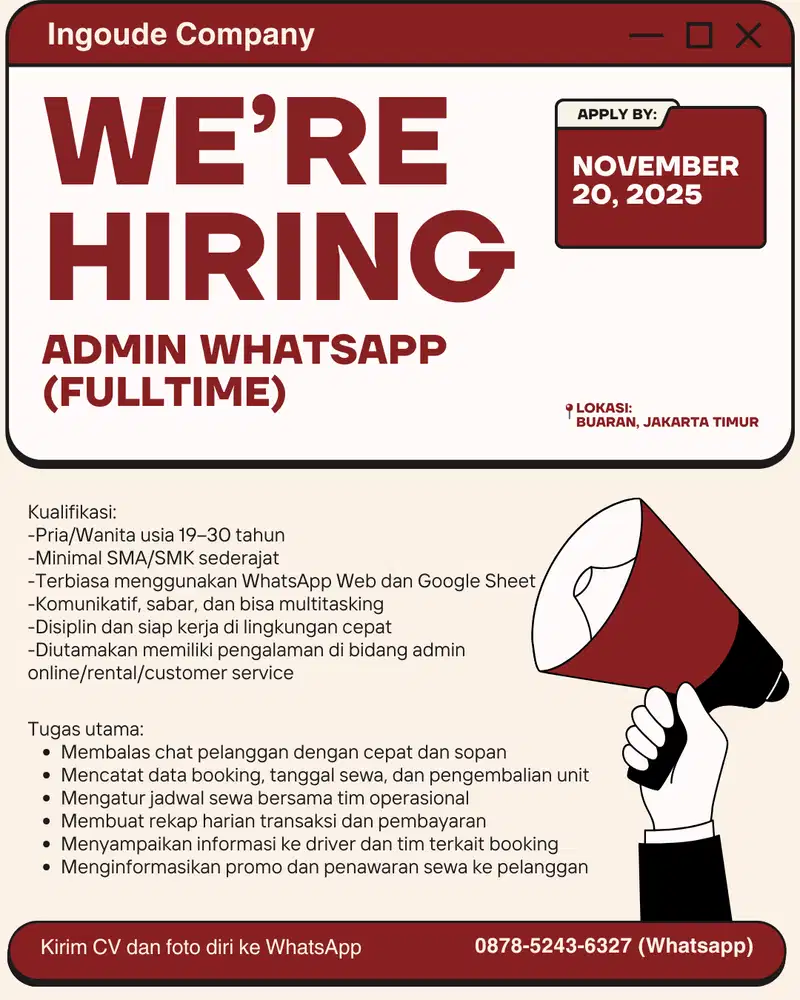 Ingoude Company

WE'RE HIRING

APPLY BY:

NOVEMBER 20, 2025

ADMIN WHATSAPP (FULLTIME)

LOKASI: BUARAN, JAKARTA TIMUR

Kualifikasi:
-Pria/Wanita usia 19–30 tahun
-Minimal SMA/SMK sederajat
-Terbiasa menggunakan WhatsApp Web dan Google Sheet
-Komunikatif, sabar, dan bisa multitasking
-Disiplin dan siap kerja di lingkungan cepat
-Diutamakan memiliki pengalaman di bidang admin online/rental/customer service

Tugas utama:
- Membalas chat pelanggan dengan cepat dan sopan
- Mencatat data booking, tanggal sewa, dan pengembalian unit
- Mengatur jadwal sewa bersama tim operasional
- Membuat rekap harian transaksi dan pembayaran
- Menyampaikan informasi ke driver dan tim terkait booking
- Menginformasikan promo dan penawaran sewa ke pelanggan

Kirim CV dan foto diri ke WhatsApp

0878-5243-6327 (Whatsapp)